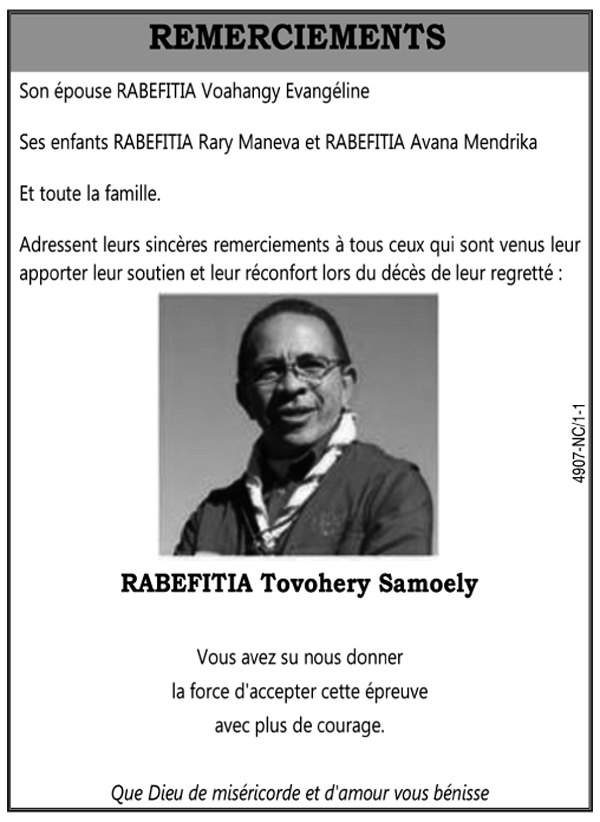 REMERCIEMENTS

Son épouse RABEFITIA Voahangy Evangéline

Ses enfants RABEFITIA Rary Maneva et RABEFITIA Avana Mendrika

Et toute la famille.

Adressent leurs sincères remerciements à tous ceux qui sont venus leur apporter leur soutien et leur réconfort lors du décès de leur regretté :

4907-NC/1-1

RABEFITIA Tovohery Samoely

Vous avez su nous donner
la force d'accepter cette épreuve
avec plus de courage.

Que Dieu de miséricorde et d'amour vous bénisse